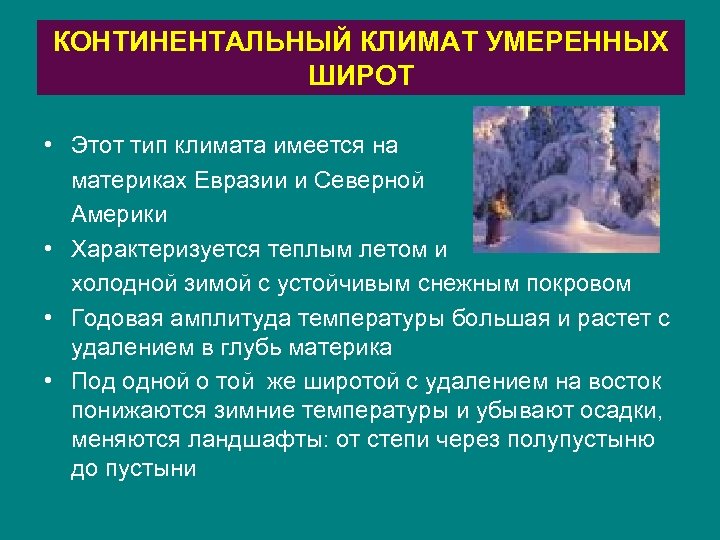 КОНТИНЕНТАЛЬНЫЙ КЛИМАТ УМЕРЕННЫХ ШИРОТ

• Этот тип климата имеется на материках Евразии и Северной Америки
• Характеризуется теплым летом и холодной зимой с устойчивым снежным покровом
• Годовая амплитуда температуры большая и растет с удалением в глубь материка
• Под одной о той же широтой с удалением на восток понижаются зимние температуры и убывают осадки, меняются ландшафты: от степи через полупустыню до пустыни